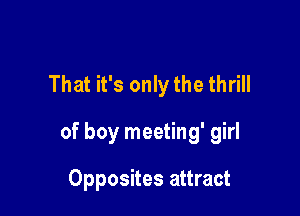 That it's only the thrill

of boy meeting' girl

Opposites attract